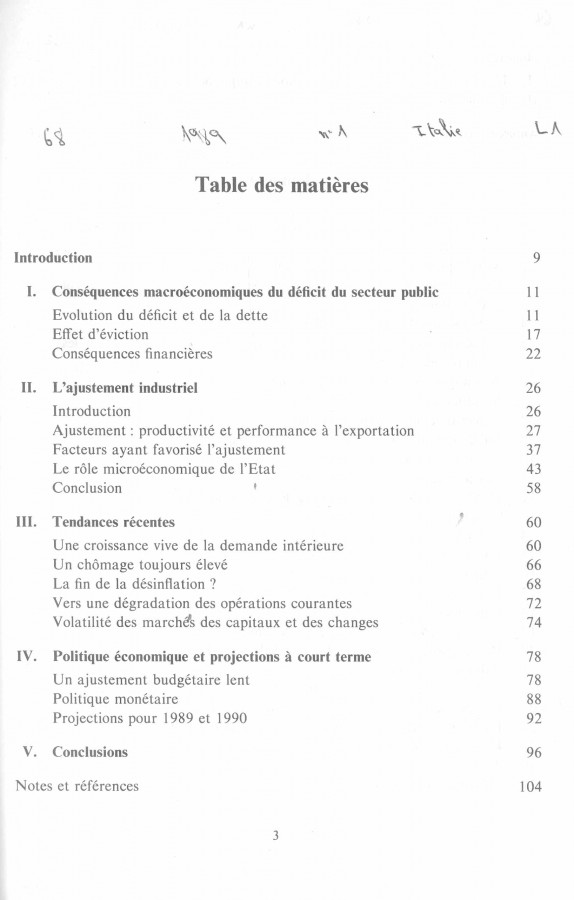 68 1989 n° 1 Italie L1

Table des matières

Introduction 9

I. Conséquences macroéconomiques du déficit du secteur public 11
Evolution du déficit et de la dette 11
Effet d'éviction 17
Conséquences financières 22

II. L'ajustement industriel 26
Introduction 26
Ajustement : productivité et performance à l'exportation 27
Facteurs ayant favorisé l'ajustement 37
Le rôle microéconomique de l'Etat 43
Conclusion 58

III. Tendances récentes 60
Une croissance vive de la demande intérieure 60
Un chômage toujours élevé 66
La fin de la désinflation ? 68
Vers une dégradation des opérations courantes 72
Volatilité des marchés des capitaux et des changes 74

IV. Politique économique et projections à court terme 78
Un ajustement budgétaire lent 78
Politique monétaire 88
Projections pour 1989 et 1990 92

V. Conclusions 96

Notes et références 104

3